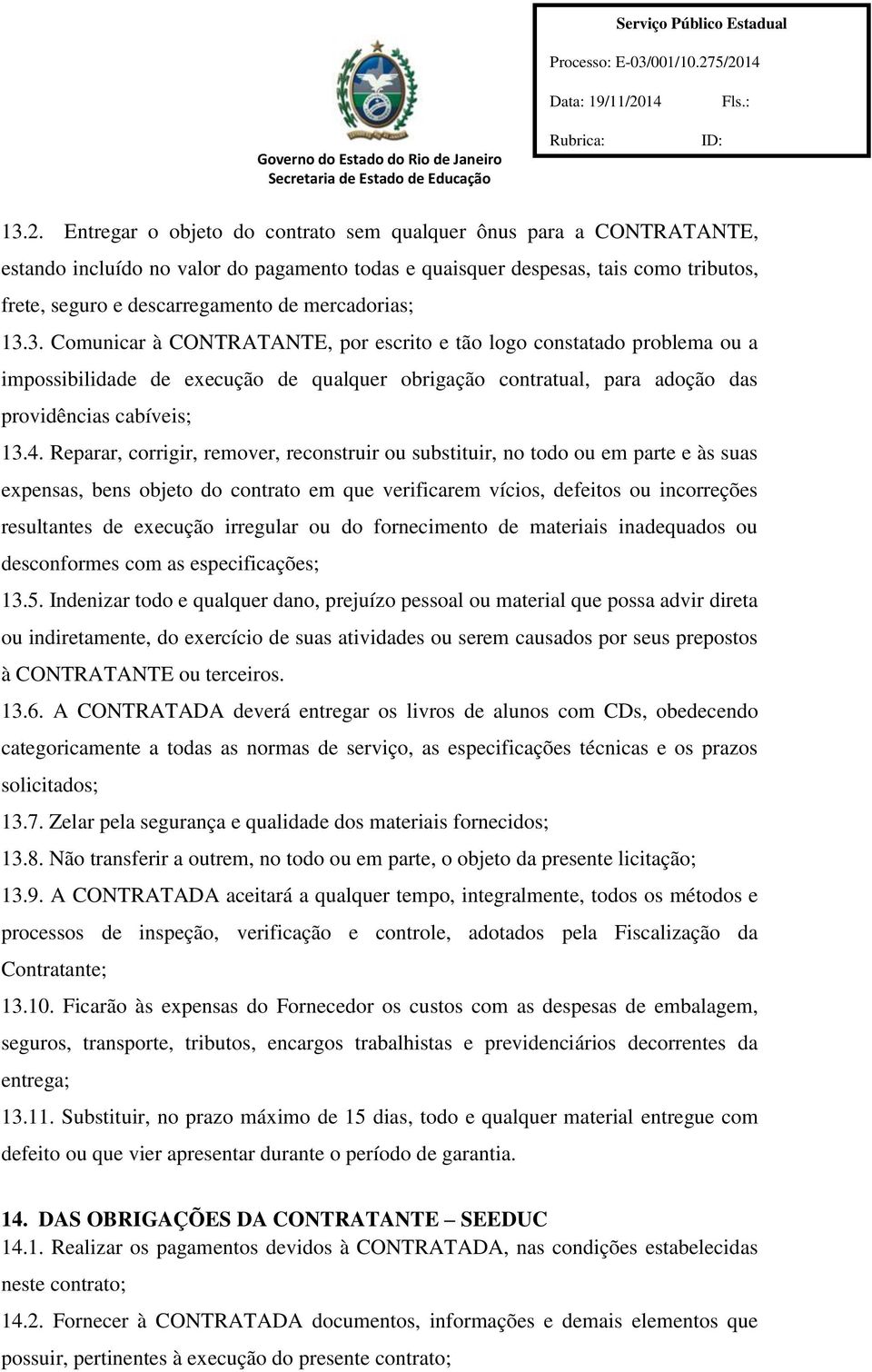 Governo do Estado do Rio de Janeiro
Secretaria de Estado de Educação

Serviço Público Estadual
Processo: E-03/001/10.275/2014
Data: 19/11/2014 Fls.:
Rubrica: ID:

13.2. Entregar o objeto do contrato sem qualquer ônus para a CONTRATANTE, estando incluído no valor do pagamento todas e quaisquer despesas, tais como tributos, frete, seguro e descarregamento de mercadorias;

13.3. Comunicar à CONTRATANTE, por escrito e tão logo constatado problema ou a impossibilidade de execução de qualquer obrigação contratual, para adoção das providências cabíveis;

13.4. Reparar, corrigir, remover, reconstruir ou substituir, no todo ou em parte e às suas expensas, bens objeto do contrato em que verificarem vícios, defeitos ou incorreções resultantes de execução irregular ou do fornecimento de materiais inadequados ou desconformes com as especificações;

13.5. Indenizar todo e qualquer dano, prejuízo pessoal ou material que possa advir direta ou indiretamente, do exercício de suas atividades ou serem causados por seus prepostos à CONTRATANTE ou terceiros.

13.6. A CONTRATADA deverá entregar os livros de alunos com CDs, obedecendo categoricamente a todas as normas de serviço, as especificações técnicas e os prazos solicitados;

13.7. Zelar pela segurança e qualidade dos materiais fornecidos;

13.8. Não transferir a outrem, no todo ou em parte, o objeto da presente licitação;

13.9. A CONTRATADA aceitará a qualquer tempo, integralmente, todos os métodos e processos de inspeção, verificação e controle, adotados pela Fiscalização da Contratante;

13.10. Ficarão às expensas do Fornecedor os custos com as despesas de embalagem, seguros, transporte, tributos, encargos trabalhistas e previdenciários decorrentes da entrega;

13.11. Substituir, no prazo máximo de 15 dias, todo e qualquer material entregue com defeito ou que vier apresentar durante o período de garantia.

14. DAS OBRIGAÇÕES DA CONTRATANTE – SEEDUC

14.1. Realizar os pagamentos devidos à CONTRATADA, nas condições estabelecidas neste contrato;

14.2. Fornecer à CONTRATADA documentos, informações e demais elementos que possuir, pertinentes à execução do presente contrato;